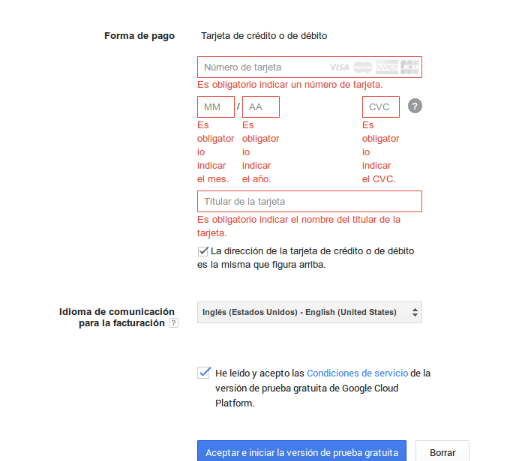 Forma de pago

Tarjeta de crédito o de débito

Número de tarjeta VISA AMEX JCB

Es obligatorio indicar un número de tarjeta.

MM / AA

CVC ?

Es obligatorio indicar el mes.

Es obligatorio indicar el año.

Es obligatorio indicar el CVC.

Titular de la tarjeta

Es obligatorio indicar el nombre del titular de la tarjeta.

La dirección de la tarjeta de crédito o de débito es la misma que figura arriba.

Idioma de comunicación para la facturación ?

Inglés (Estados Unidos) - English (United States)

He leído y acepto las Condiciones de servicio de la versión de prueba gratuita de Google Cloud Platform.

Aceptar e iniciar la versión de prueba gratuita

Borrar